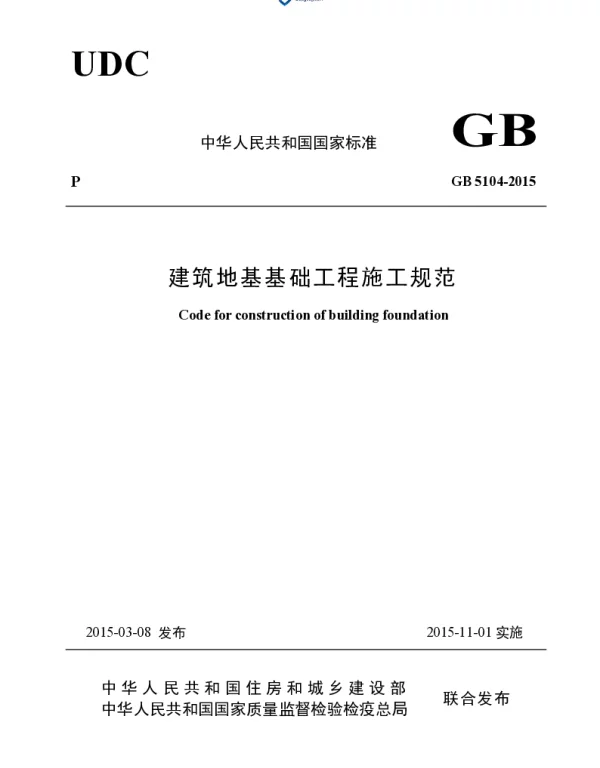 UDC

中华人民共和国国家标准

GB

P

GB 5104-2015

建筑地基基础工程施工规范

Code for construction of building foundation

2015-03-08 发布

2015-11-01 实施

中华人民共和国住房和城乡建设部
中华人民共和国国家质量监督检验检疫总局

联合发布